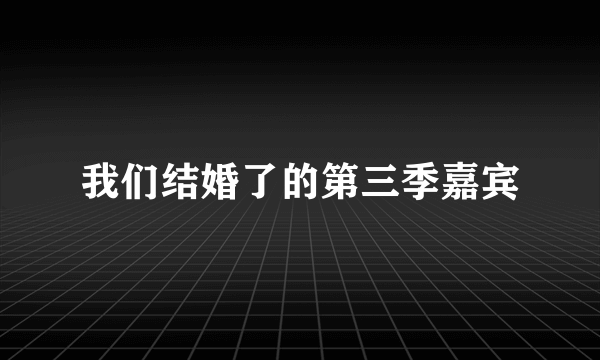 我们结婚了的第三季嘉宾